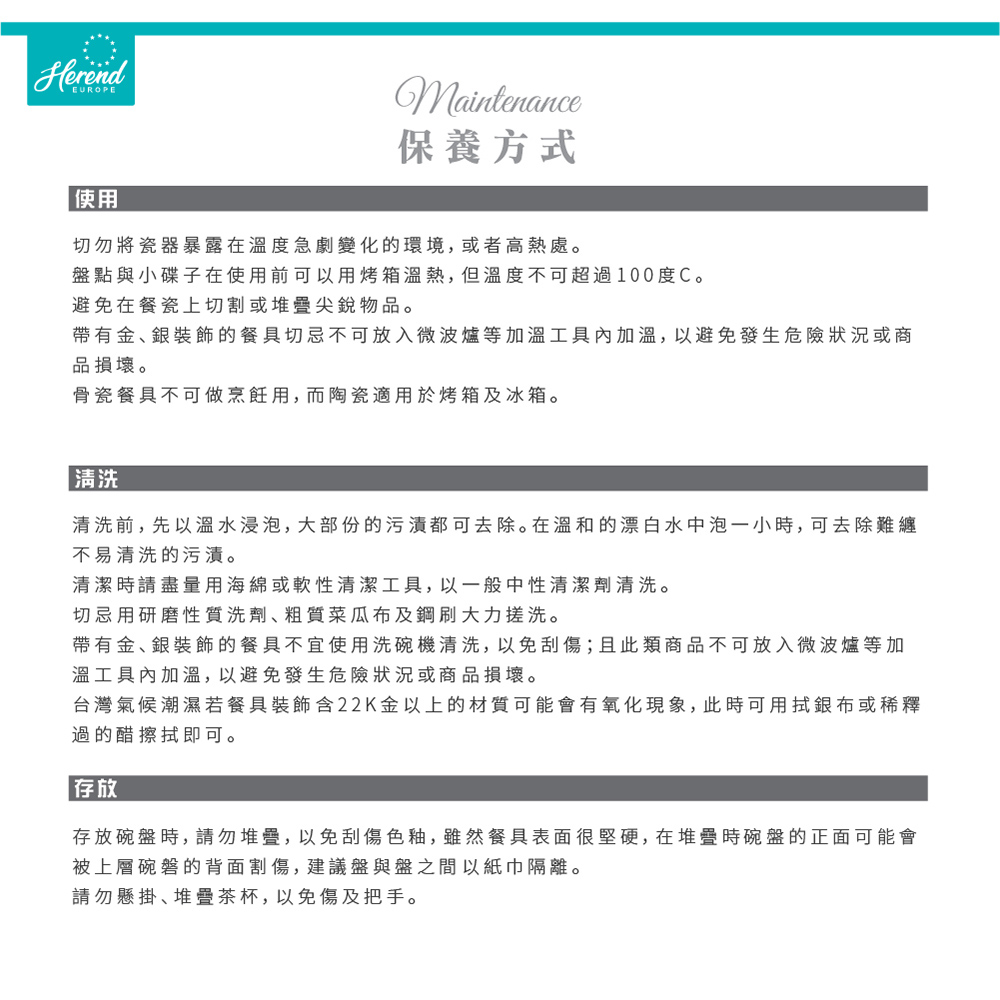 Herend
EUROPE

Maintenance
保養方式

使用

切勿將瓷器暴露在溫度急劇變化的環境，或者高熱處。
盤點與小碟子在使用前可以用烤箱溫熱，但溫度不可超過100度C。
避免在餐瓷上切割或堆疊尖銳物品。
帶有金、銀裝飾的餐具切忌不可放入微波爐等加溫工具內加溫，以避免發生危險狀況或商品損壞。
骨瓷餐具不可做烹飪用，而陶瓷適用於烤箱及冰箱。

清洗

清洗前，先以溫水浸泡，大部份的污漬都可去除。在溫和的漂白水中泡一小時，可去除難纏不易清洗的污漬。
清潔時請盡量用海綿或軟性清潔工具，以一般中性清潔劑清洗。
切忌用研磨性質洗劑、粗質菜瓜布及鋼刷大力搓洗。
帶有金、銀裝飾的餐具不宜使用洗碗機清洗，以免刮傷；且此類商品不可放入微波爐等加溫工具內加溫，以避免發生危險狀況或商品損壞。
台灣氣候潮濕若餐具裝飾含22K金以上的材質可能會有氧化現象，此時可用拭銀布或稀釋過的醋擦拭即可。

存放

存放碗盤時，請勿堆疊，以免刮傷色釉，雖然餐具表面很堅硬，在堆疊時碗盤的正面可能會被上層碗磐的背面割傷，建議盤與盤之間以紙巾隔離。
請勿懸掛、堆疊茶杯，以免傷及把手。